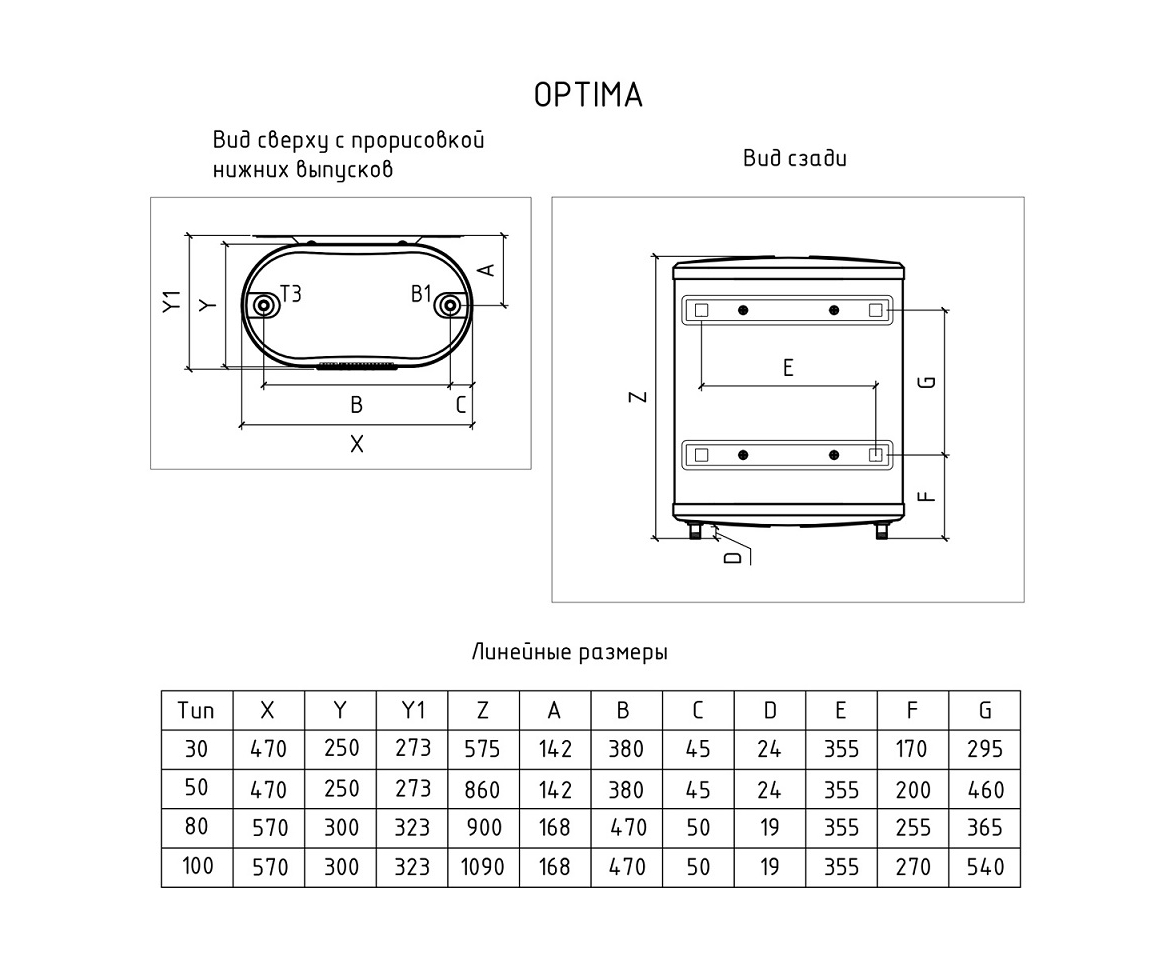 OPTIMA

Вид сверху с прорисовкой нижних выпусков

Y1
Y
T3
B1
A
B
C
X

Вид сзади

Z
E
G
F
D

Линейные размеры

| Тип | X | Y | Y1 | Z | A | B | C | D | E | F | G |
|---|---|---|---|---|---|---|---|---|---|---|---|
| 30 | 470 | 250 | 273 | 575 | 142 | 380 | 45 | 24 | 355 | 170 | 295 |
| 50 | 470 | 250 | 273 | 860 | 142 | 380 | 45 | 24 | 355 | 200 | 460 |
| 80 | 570 | 300 | 323 | 900 | 168 | 470 | 50 | 19 | 355 | 255 | 365 |
| 100 | 570 | 300 | 323 | 1090 | 168 | 470 | 50 | 19 | 355 | 270 | 540 |